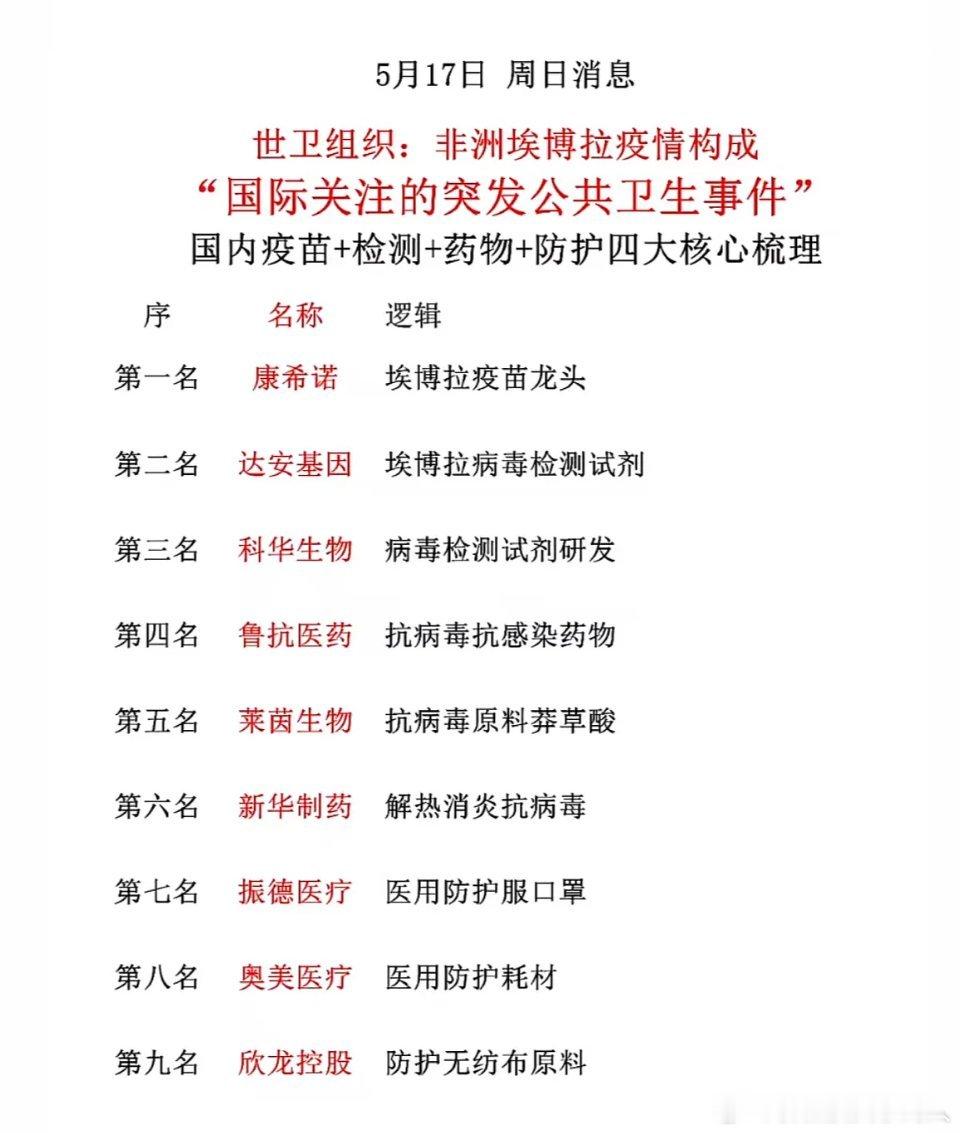 5月17日 周日消息

世卫组织：非洲埃博拉疫情构成
“国际关注的突发公共卫生事件”
国内疫苗+检测+药物+防护四大核心梳理

| 序 | 名称 | 逻辑 |
|---|---|---|
| 第一名 | 康希诺 | 埃博拉疫苗龙头 |
| 第二名 | 达安基因 | 埃博拉病毒检测试剂 |
| 第三名 | 科华生物 | 病毒检测试剂研发 |
| 第四名 | 鲁抗医药 | 抗病毒抗感染药物 |
| 第五名 | 莱茵生物 | 抗病毒原料莽草酸 |
| 第六名 | 新华制药 | 解热消炎抗病毒 |
| 第七名 | 振德医疗 | 医用防护服口罩 |
| 第八名 | 奥美医疗 | 医用防护耗材 |
| 第九名 | 欣龙控股 | 防护无纺布原料 |